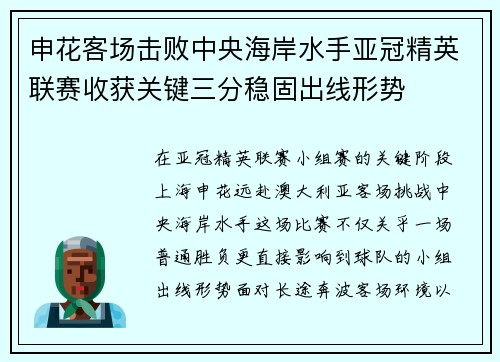 申花客场击败中央海岸水手亚冠精英联赛收获关键三分稳固出线形势

在亚冠精英联赛小组赛的关键阶段上海申花远赴澳大利亚客场挑战中央海岸水手这场比赛不仅关乎一场普通胜负更直接影响到球队的小组出线形势面对长途奔波客场环境以